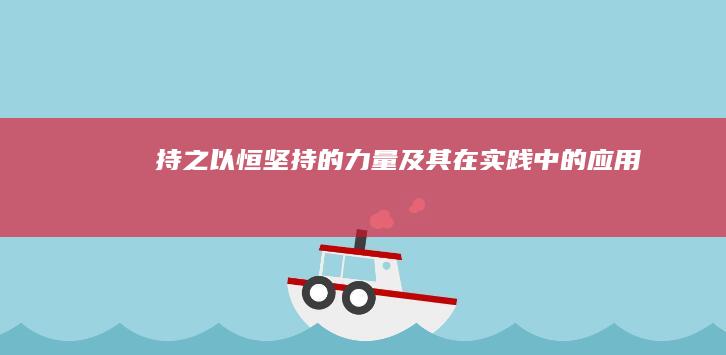 持之以恒坚持的力量及其在实践中的应用